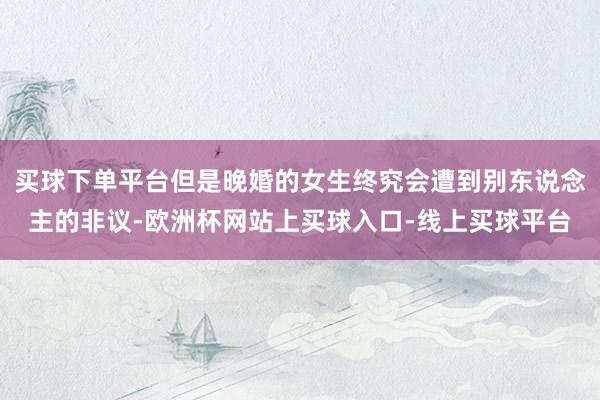 买球下单平台但是晚婚的女生终究会遭到别东说念主的非议-欧洲杯网站上买球入口-线上买球平台